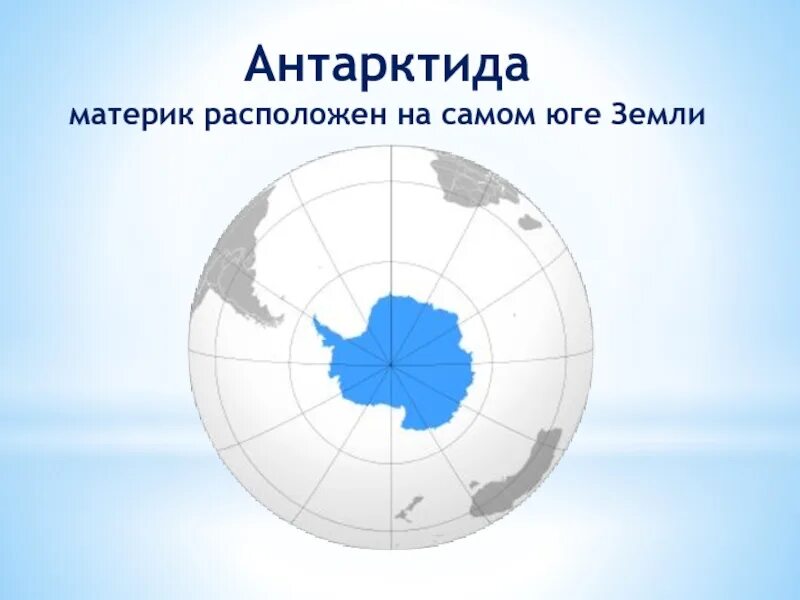 Антарктида
материк расположен на самом юге Земли